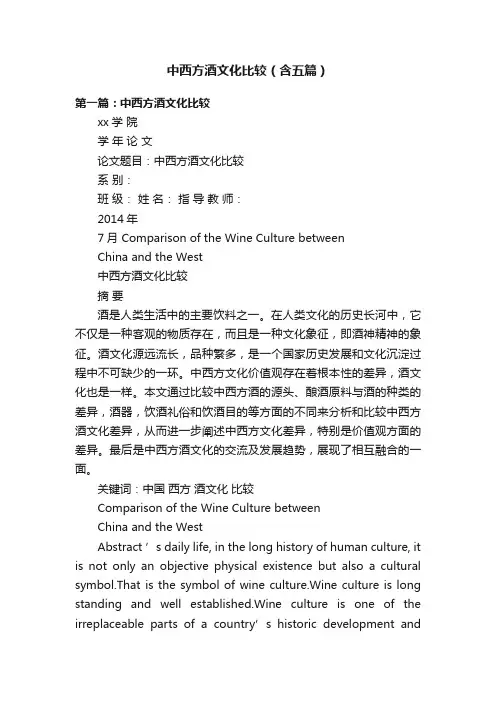 中西方酒文化比较（含五篇）

第一篇：中西方酒文化比较

xx 学 院

学 年 论 文

论文题目：中西方酒文化比较

系 别：

班 级： 姓 名： 指 导 教 师：

2014 年

7 月 Comparison of the Wine Culture between China and the West

中西方酒文化比较

摘 要

酒是人类生活中的主要饮料之一。在人类文化的历史长河中，它不仅是一种客观的物质存在，而且是一种文化象征，即酒神精神的象征。酒文化源远流长，品种繁多，是一个国家历史发展和文化沉淀过程中不可缺少的一环。中西方文化价值观存在着根本性的差异，酒文化也是一样。本文通过比较中西方酒的源头、酿酒原料与酒的种类的差异，酒器，饮酒礼俗和饮酒目的等方面的不同来分析和比较中西方酒文化差异，从而进一步阐述中西方文化差异，特别是价值观方面的差异。最后是中西方酒文化的交流及发展趋势，展现了相互融合的一面。

关键词：中国 西方 酒文化 比较

Comparison of the Wine Culture between China and the West

Abstract ’ s daily life, in the long history of human culture, it is not only an objective physical existence but also a cultural symbol.That is the symbol of wine culture.Wine culture is long standing and well established.Wine culture is one of the irreplaceable parts of a country’ s historic development and